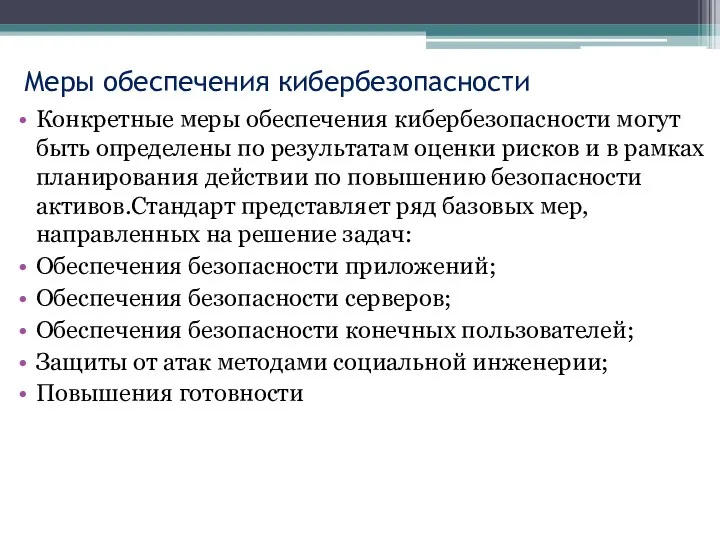 Меры обеспечения кибербезопасности

• Конкретные меры обеспечения кибербезопасности могут быть определены по результатам оценки рисков и в рамках планирования действии по повышению безопасности активов.Стандарт представляет ряд базовых мер, направленных на решение задач:
• Обеспечения безопасности приложений;
• Обеспечения безопасности серверов;
• Обеспечения безопасности конечных пользователей;
• Защиты от атак методами социальной инженерии;
• Повышения готовности